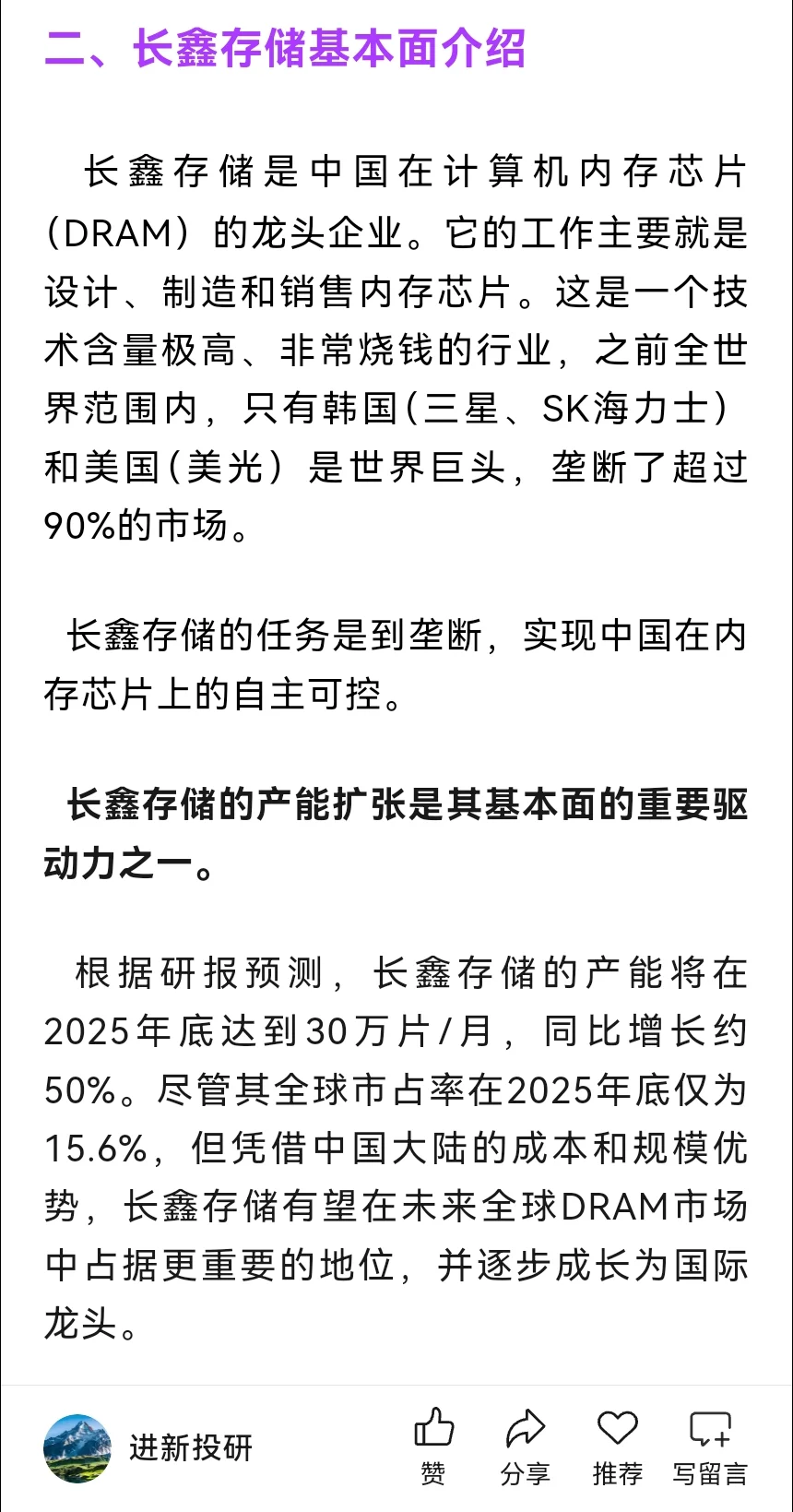 二、长鑫存储基本面介绍

长鑫存储是中国在计算机内存芯片（DRAM）的龙头企业。它的工作主要就是设计、制造和销售内存芯片。这是一个技术含量极高、非常烧钱的行业，之前全世界范围内，只有韩国（三星、SK海力士）和美国（美光）是世界巨头，垄断了超过90%的市场。

长鑫存储的任务是到垄断，实现中国在内存芯片上的自主可控。

长鑫存储的产能扩张是其基本面的重要驱动力之一。

根据研报预测，长鑫存储的产能将在2025年底达到30万片/月，同比增长约50%。尽管其全球市占率在2025年底仅为15.6%，但凭借中国大陆的成本和规模优势，长鑫存储有望在未来全球DRAM市场中占据更重要的地位，并逐步成长为国际龙头。

进新投研

赞

分享

推荐

写留言